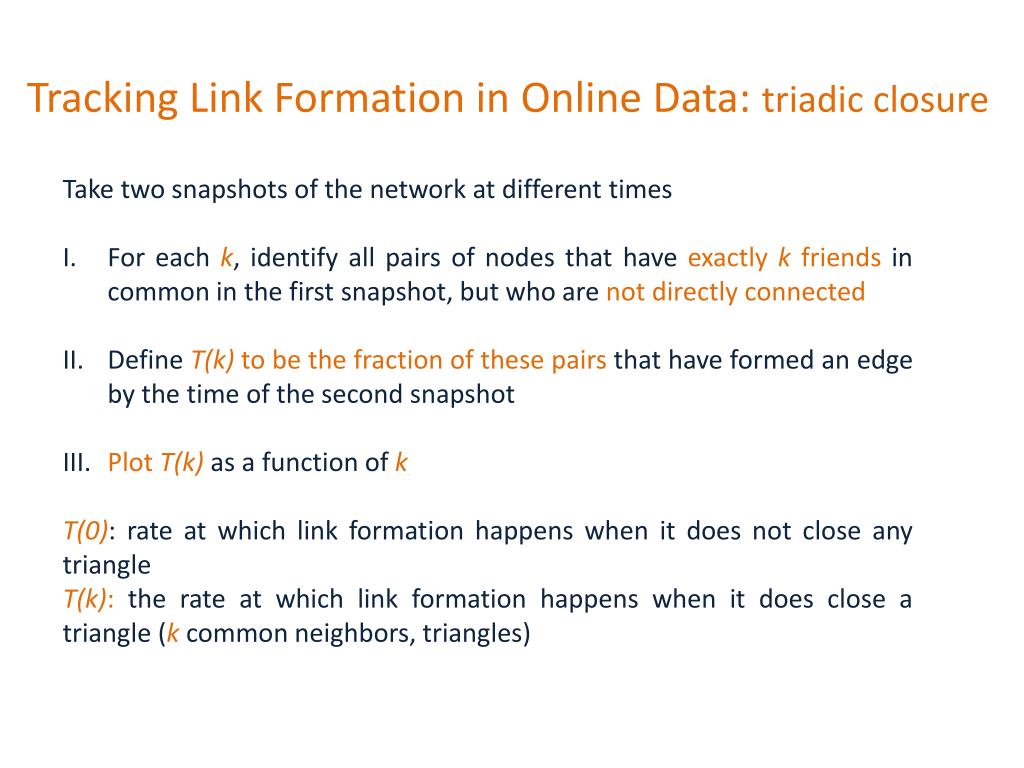 Tracking Link Formation in Online Data: triadic closure

Take two snapshots of the network at different times

I. For each k, identify all pairs of nodes that have exactly k friends in common in the first snapshot, but who are not directly connected

II. Define T(k) to be the fraction of these pairs that have formed an edge by the time of the second snapshot

III. Plot T(k) as a function of k

T(0): rate at which link formation happens when it does not close any triangle
T(k): the rate at which link formation happens when it does close a triangle (k common neighbors, triangles)